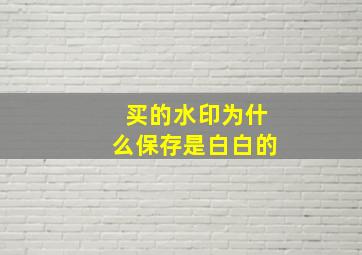 买的水印为什么保存是白白的